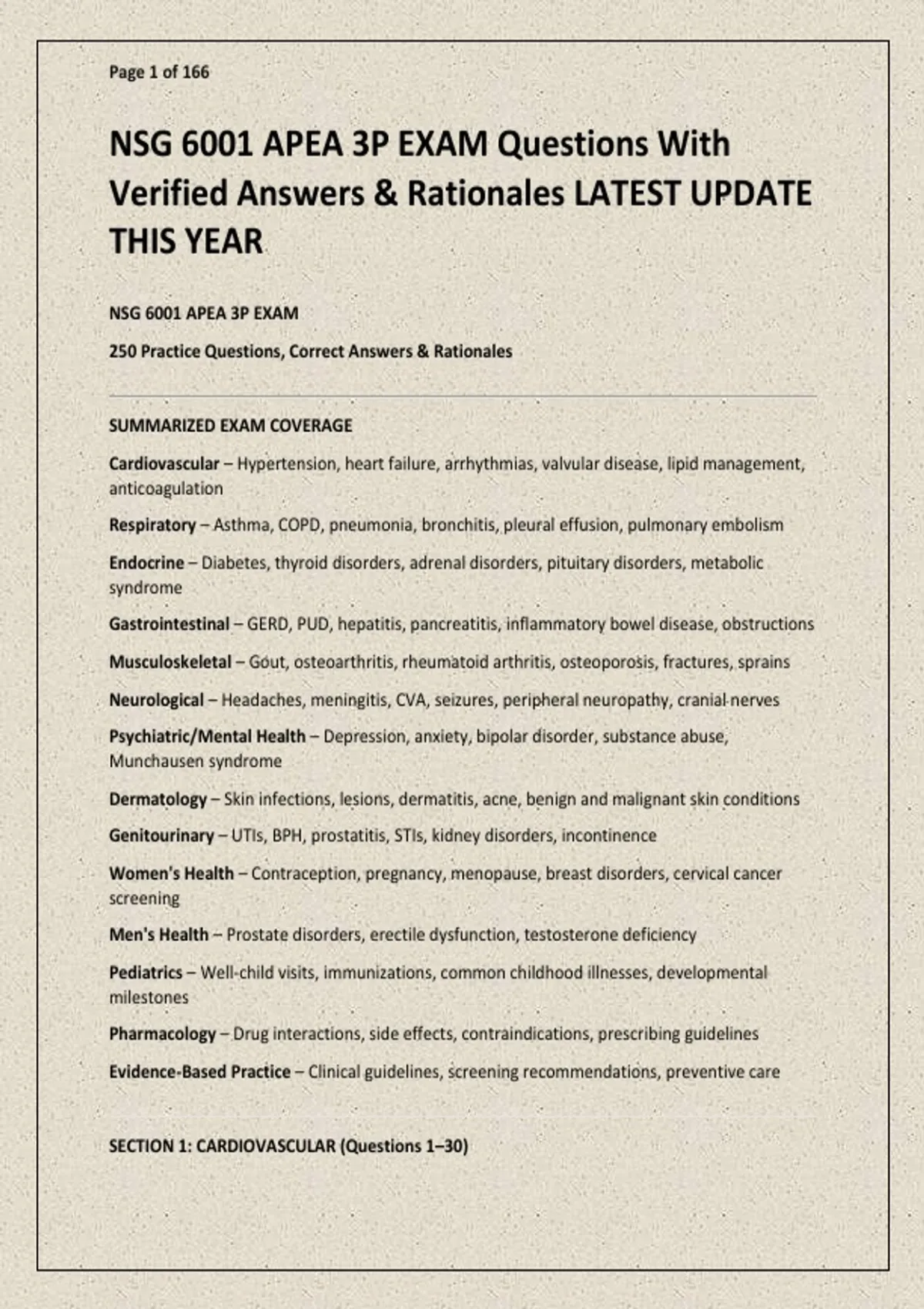 Page 1 of 166

NSG 6001 APEA 3P EXAM Questions With Verified Answers & Rationales LATEST UPDATE THIS YEAR

NSG 6001 APEA 3P EXAM

250 Practice Questions, Correct Answers & Rationales

SUMMARIZED EXAM COVERAGE

Cardiovascular – Hypertension, heart failure, arrhythmias, valvular disease, lipid management, anticoagulation

Respiratory – Asthma, COPD, pneumonia, bronchitis, pleural effusion, pulmonary embolism

Endocrine – Diabetes, thyroid disorders, adrenal disorders, pituitary disorders, metabolic syndrome

Gastrointestinal – GERD, PUD, hepatitis, pancreatitis, inflammatory bowel disease, obstructions

Musculoskeletal – Gout, osteoarthritis, rheumatoid arthritis, osteoporosis, fractures, sprains

Neurological – Headaches, meningitis, CVA, seizures, peripheral neuropathy, cranial nerves

Psychiatric/Mental Health – Depression, anxiety, bipolar disorder, substance abuse, Munchausen syndrome

Dermatology – Skin infections, lesions, dermatitis, acne, benign and malignant skin conditions

Genitourinary – UTIs, BPH, prostatitis, STIs, kidney disorders, incontinence

Women's Health – Contraception, pregnancy, menopause, breast disorders, cervical cancer screening

Men's Health – Prostate disorders, erectile dysfunction, testosterone deficiency

Pediatrics – Well-child visits, immunizations, common childhood illnesses, developmental milestones

Pharmacology – Drug interactions, side effects, contraindications, prescribing guidelines

Evidence-Based Practice – Clinical guidelines, screening recommendations, preventive care

SECTION 1: CARDIOVASCULAR (Questions 1–30)